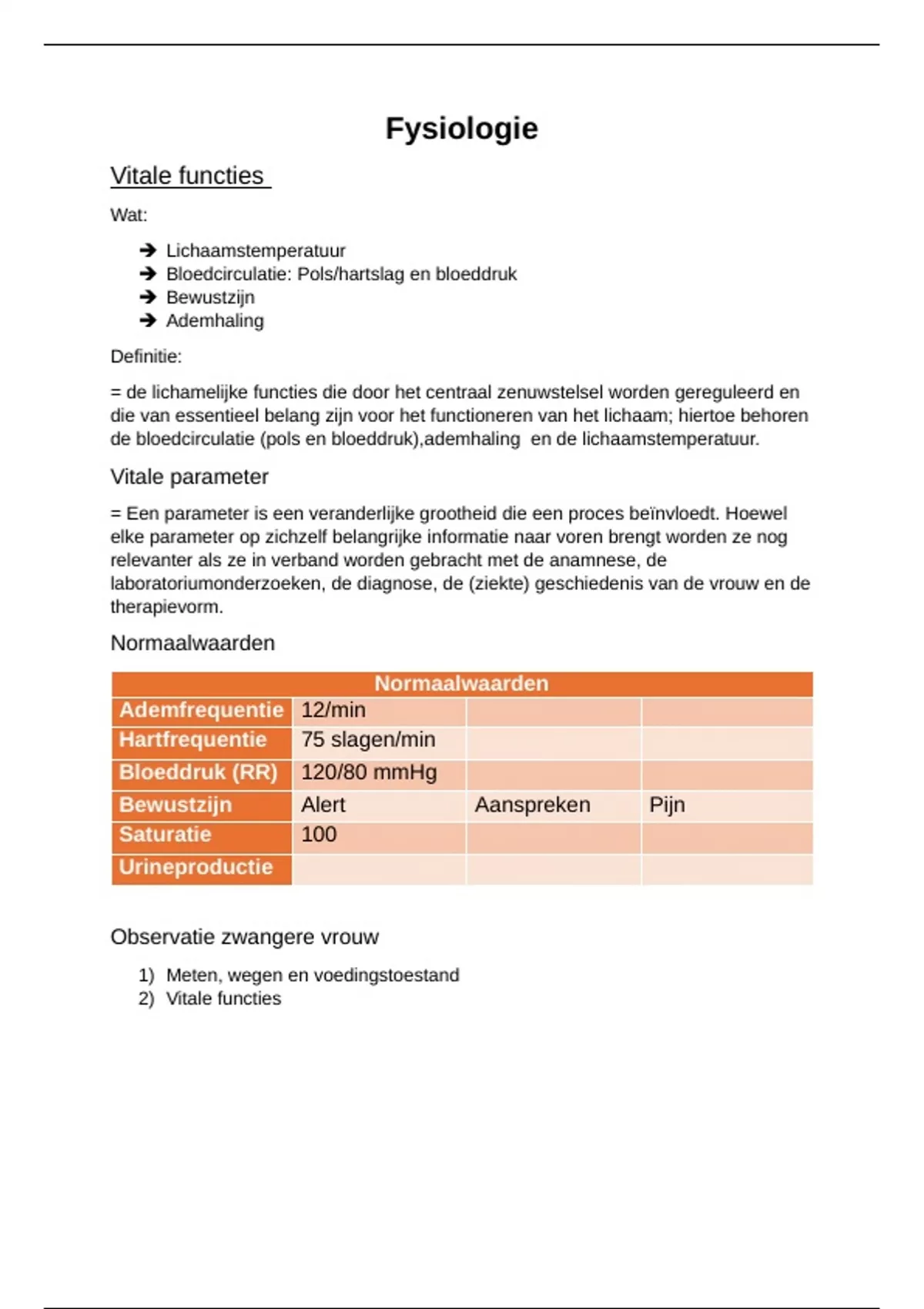 Fysiologie

Vitale functies

Wat:

➔ Lichaamstemperatuur
➔ Bloedcirculatie: Pols/hartslag en bloeddruk
➔ Bewustzijn
➔ Ademhaling

Definitie:

= de lichamelijke functies die door het centraal zenuwstelsel worden gereguleerd en die van essentieel belang zijn voor het functioneren van het lichaam; hiertoe behoren de bloedcirculatie (pols en bloeddruk),ademhaling en de lichaamstemperatuur.

Vitale parameter

= Een parameter is een veranderlijke grootheid die een proces beïnvloedt. Hoewel elke parameter op zichzelf belangrijke informatie naar voren brengt worden ze nog relevanter als ze in verband worden gebracht met de anamnese, de laboratoriumonderzoeken, de diagnose, de (ziekte) geschiedenis van de vrouw en de therapievorm.

Normaalwaarden

| Normaalwaarden | | | |
|---|---|---|---|
| Ademfrequentie | 12/min | | |
| Hartfrequentie | 75 slagen/min | | |
| Bloeddruk (RR) | 120/80 mmHg | | |
| Bewustzijn | Alert | Aanspreken | Pijn |
| Saturatie | 100 | | |
| Urineproductie | | | |

Observatie zwangere vrouw

1) Meten, wegen en voedingstoestand
2) Vitale functies